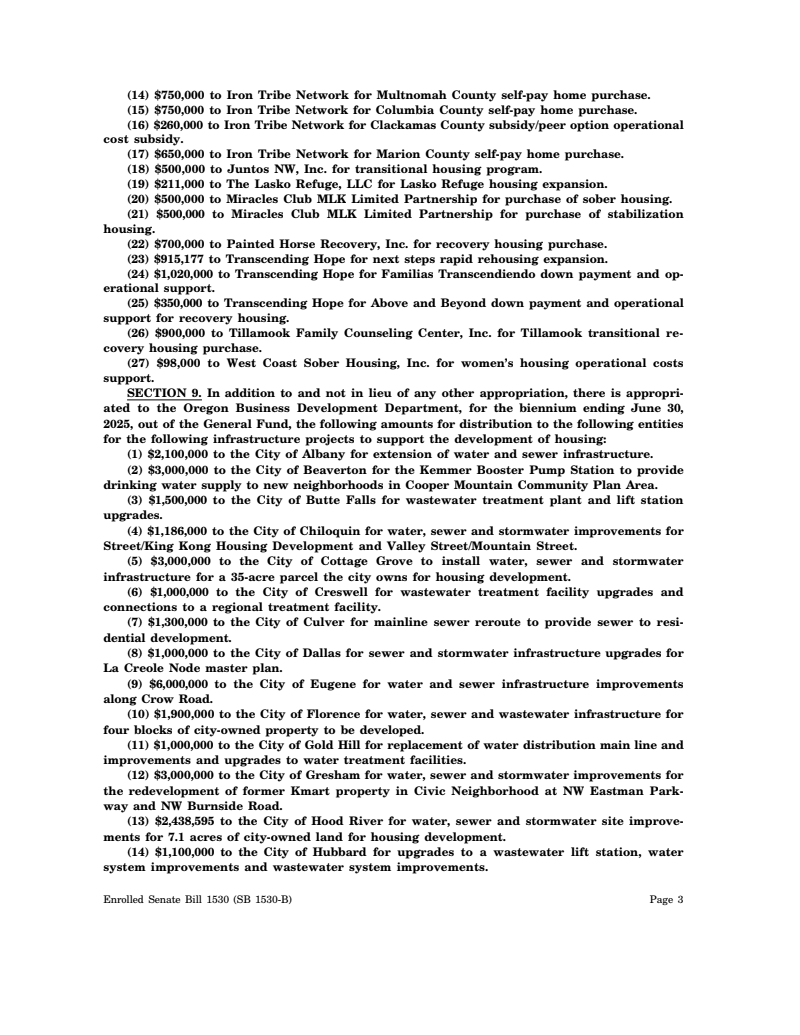 (14) \$750,000 to Iron Tribe Network for Multnomah County self-pay home purchase.

(15) \$750,000 to Iron Tribe Network for Columbia County self-pay home purchase.

(16) \$260,000 to Iron Tribe Network for Clackamas County subsidy/peer option operational cost subsidy.

(17) \$650,000 to Iron Tribe Network for Marion County self-pay home purchase.

(18) \$500,000 to Juntos NW, Inc. for transitional housing program.

(19) \$211,000 to The Lasko Refuge, LLC for Lasko Refuge housing expansion.

(20) \$500,000 to Miracles Club MLK Limited Partnership for purchase of sober housing.

(21) \$500,000 to Miracles Club MLK Limited Partnership for purchase of stabilization housing.

(22) \$700,000 to Painted Horse Recovery, Inc. for recovery housing purchase.

(23) \$915,177 to Transcending Hope for next steps rapid rehousing expansion.

(24) \$1,020,000 to Transcending Hope for Familias Transcendiendo down payment and operational support.

(25) \$350,000 to Transcending Hope for Above and Beyond down payment and operational support for recovery housing.

(26) \$900,000 to Tillamook Family Counseling Center, Inc. for Tillamook transitional recovery housing purchase.

(27) \$98,000 to West Coast Sober Housing, Inc. for women's housing operational costs support.

SECTION 9. In addition to and not in lieu of any other appropriation, there is appropriated to the Oregon Business Development Department, for the biennium ending June 30, 2025, out of the General Fund, the following amounts for distribution to the following entities for the following infrastructure projects to support the development of housing:

(1) \$2,100,000 to the City of Albany for extension of water and sewer infrastructure.

(2) \$3,000,000 to the City of Beaverton for the Kemmer Booster Pump Station to provide drinking water supply to new neighborhoods in Cooper Mountain Community Plan Area.

(3) \$1,500,000 to the City of Butte Falls for wastewater treatment plant and lift station upgrades.

(4) \$1,186,000 to the City of Chiloquin for water, sewer and stormwater improvements for Street/King Kong Housing Development and Valley Street/Mountain Street.

(5) \$3,000,000 to the City of Cottage Grove to install water, sewer and stormwater infrastructure for a 35-acre parcel the city owns for housing development.

(6) \$1,000,000 to the City of Creswell for wastewater treatment facility upgrades and connections to a regional treatment facility.

(7) \$1,300,000 to the City of Culver for mainline sewer reroute to provide sewer to residential development.

(8) \$1,000,000 to the City of Dallas for sewer and stormwater infrastructure upgrades for La Creole Node master plan.

(9) \$6,000,000 to the City of Eugene for water and sewer infrastructure improvements along Crow Road.

(10) \$1,900,000 to the City of Florence for water, sewer and wastewater infrastructure for four blocks of city-owned property to be developed.

(11) \$1,000,000 to the City of Gold Hill for replacement of water distribution main line and improvements and upgrades to water treatment facilities.

(12) \$3,000,000 to the City of Gresham for water, sewer and stormwater improvements for the redevelopment of former Kmart property in Civic Neighborhood at NW Eastman Parkway and NW Burnside Road.

(13) \$2,438,595 to the City of Hood River for water, sewer and stormwater site improvements for 7.1 acres of city-owned land for housing development.

(14) \$1,100,000 to the City of Hubbard for upgrades to a wastewater lift station, water system improvements and wastewater system improvements.

Enrolled Senate Bill 1530 (SB 1530-B) Page 3